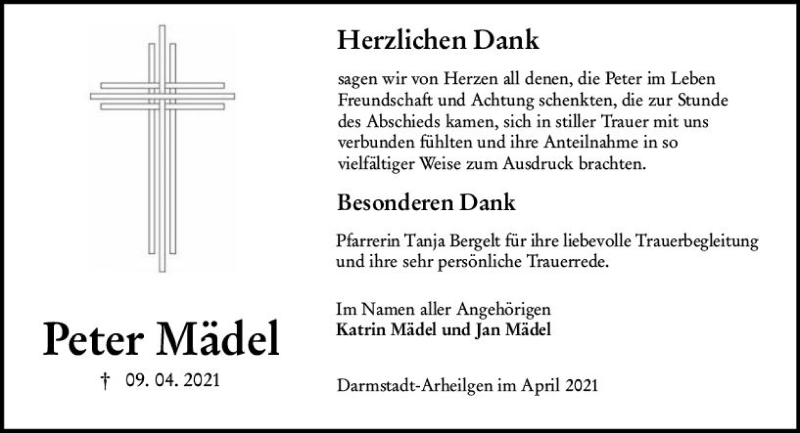 Peter Mädel

† 09. 04. 2021

Herzlichen Dank

sagen wir von Herzen all denen, die Peter im Leben Freundschaft und Achtung schenkten, die zur Stunde des Abschieds kamen, sich in stiller Trauer mit uns verbunden fühlten und ihre Anteilnahme in so vielfältiger Weise zum Ausdruck brachten.

Besonderen Dank

Pfarrerin Tanja Bergelt für ihre liebevolle Trauerbegleitung und ihre sehr persönliche Trauerrede.

Im Namen aller Angehörigen
Katrin Mädel und Jan Mädel

Darmstadt-Arheilgen im April 2021